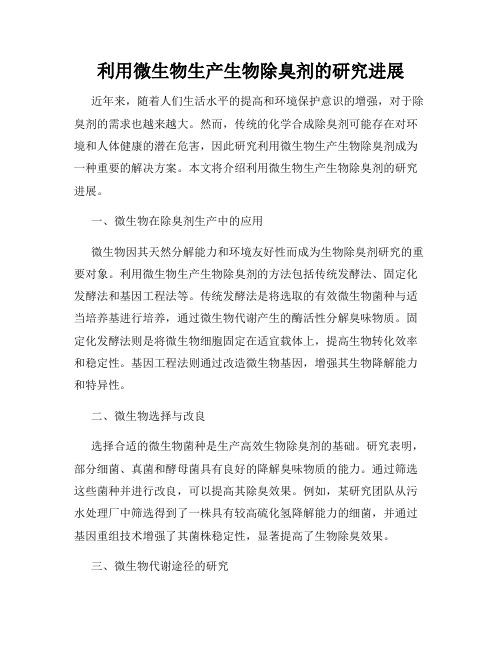 利用微生物生产生物除臭剂的研究进展

近年来，随着人们生活水平的提高和环境保护意识的增强，对于除臭剂的需求也越来越大。然而，传统的化学合成除臭剂可能存在对环境和人体健康的潜在危害，因此研究利用微生物生产生物除臭剂成为一种重要的解决方案。本文将介绍利用微生物生产生物除臭剂的研究进展。

一、微生物在除臭剂生产中的应用

微生物因其天然分解能力和环境友好性而成为生物除臭剂研究的重要对象。利用微生物生产生物除臭剂的方法包括传统发酵法、固定化发酵法和基因工程法等。传统发酵法是将选取的有效微生物菌种与适当培养基进行培养，通过微生物代谢产生的酶活性分解臭味物质。固定化发酵法则是将微生物细胞固定在适宜载体上，提高生物转化效率和稳定性。基因工程法则通过改造微生物基因，增强其生物降解能力和特异性。

二、微生物选择与改良

选择合适的微生物菌种是生产高效生物除臭剂的基础。研究表明，部分细菌、真菌和酵母菌具有良好的降解臭味物质的能力。通过筛选这些菌种并进行改良，可以提高其除臭效果。例如，某研究团队从污水处理厂中筛选得到了一株具有较高硫化氢降解能力的细菌，并通过基因重组技术增强了其菌株稳定性，显著提高了生物除臭效果。

三、微生物代谢途径的研究